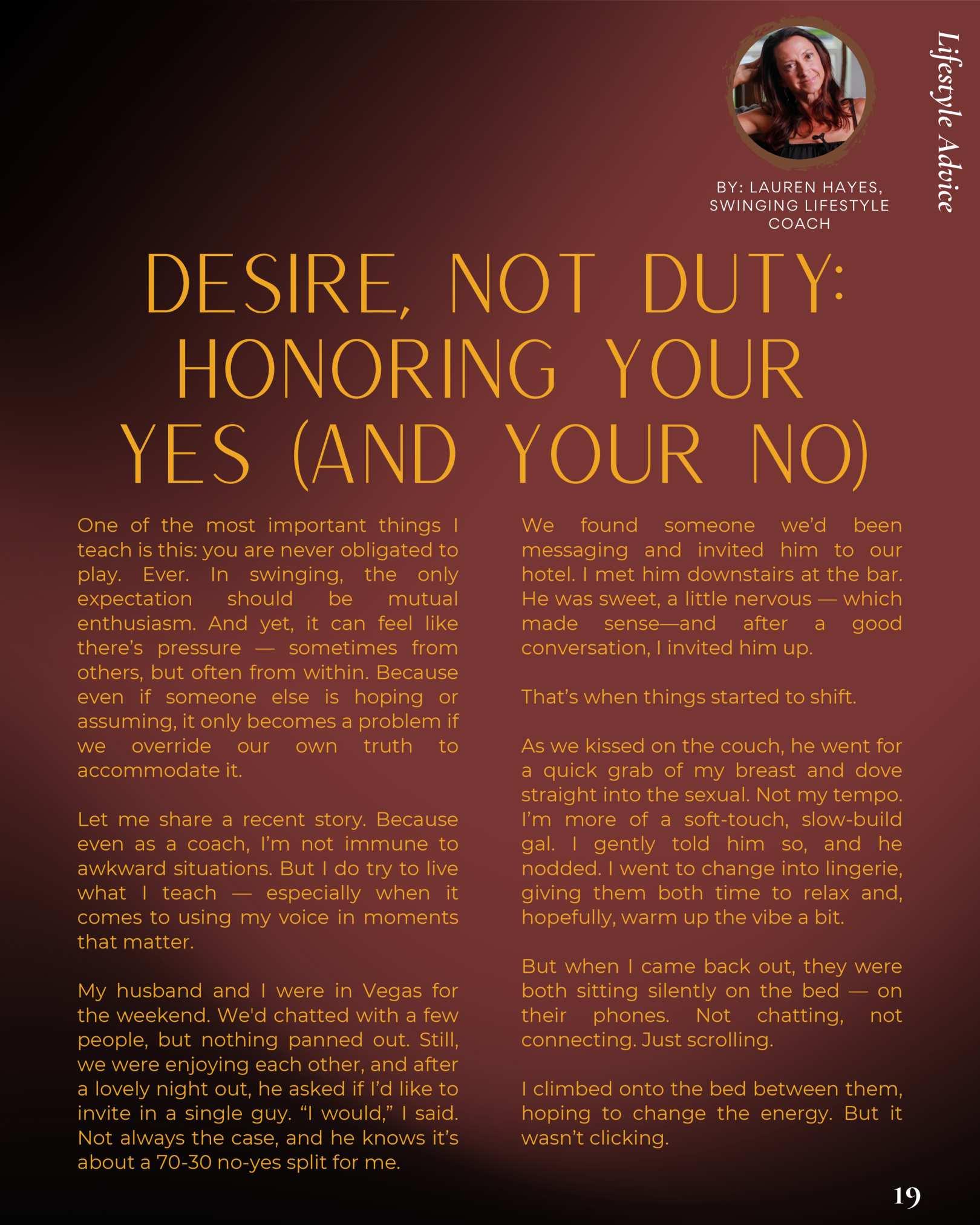 Lifestyle Advice

BY: LAUREN HAYES, SWINGING LIFESTYLE COACH

DESIRE, NOT DUTY: HONORING YOUR YES (AND YOUR NO)

One of the most important things I teach is this: you are never obligated to play. Ever. In swinging, the only expectation should be mutual enthusiasm. And yet, it can feel like there's pressure — sometimes from others, but often from within. Because even if someone else is hoping or assuming, it only becomes a problem if we override our own truth to accommodate it.

Let me share a recent story. Because even as a coach, I'm not immune to awkward situations. But I do try to live what I teach — especially when it comes to using my voice in moments that matter.

My husband and I were in Vegas for the weekend. We'd chatted with a few people, but nothing panned out. Still, we were enjoying each other, and after a lovely night out, he asked if I'd like to invite in a single guy. "I would," I said. Not always the case, and he knows it's about a 70-30 no-yes split for me.

We found someone we'd been messaging and invited him to our hotel. I met him downstairs at the bar. He was sweet, a little nervous — which made sense—and after a good conversation, I invited him up.

That's when things started to shift.

As we kissed on the couch, he went for a quick grab of my breast and dove straight into the sexual. Not my tempo. I'm more of a soft-touch, slow-build gal. I gently told him so, and he nodded. I went to change into lingerie, giving them both time to relax and, hopefully, warm up the vibe a bit.

But when I came back out, they were both sitting silently on the bed — on their phones. Not chatting, not connecting. Just scrolling.

I climbed onto the bed between them, hoping to change the energy. But it wasn't clicking.

19